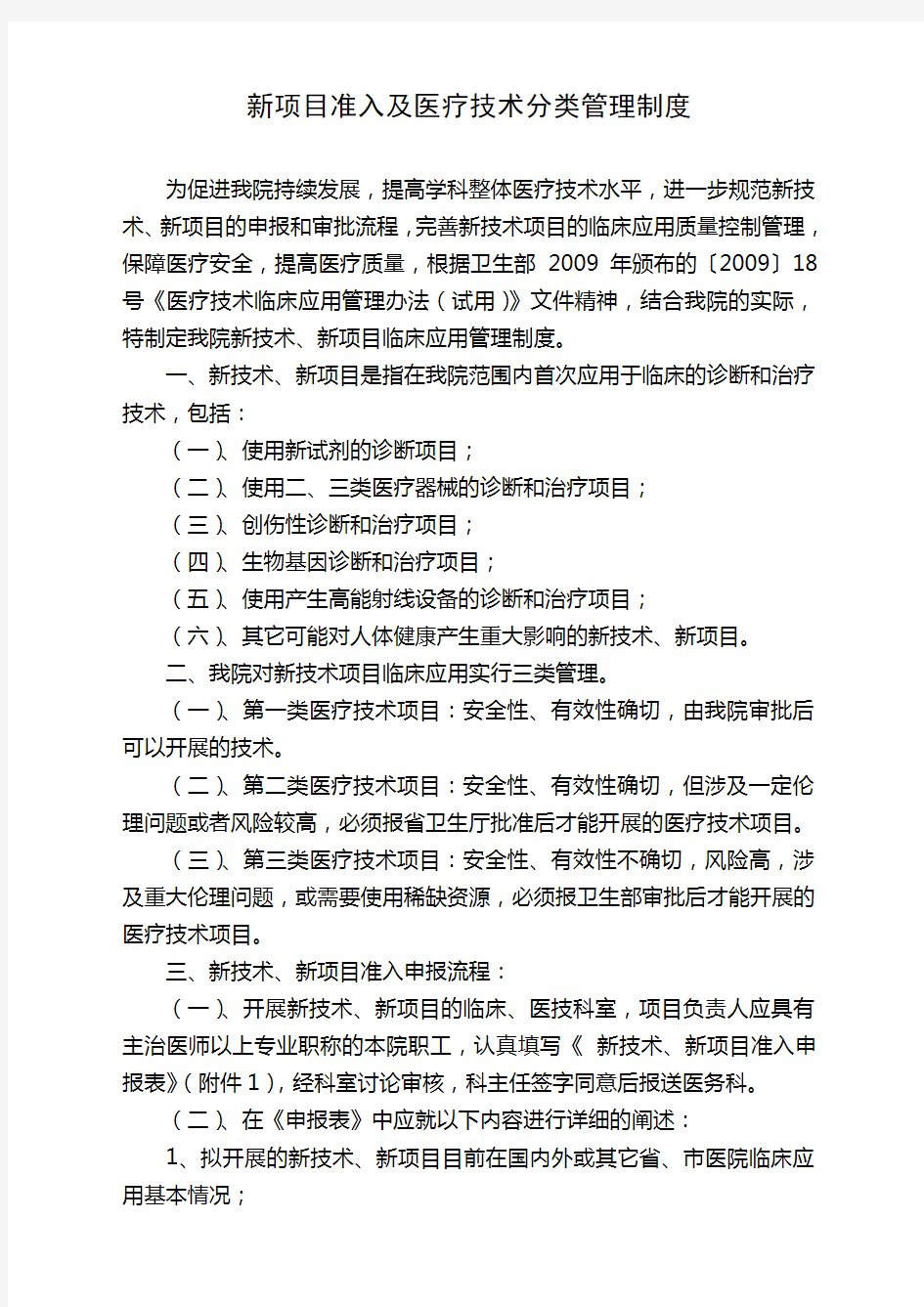 新项目准入及医疗技术分类管理制度

为促进我院持续发展，提高学科整体医疗技术水平，进一步规范新技术、新项目的申报和审批流程，完善新技术项目的临床应用质量控制管理，保障医疗安全，提高医疗质量，根据卫生部 2009 年颁布的〔2009〕18号《医疗技术临床应用管理办法（试用）》文件精神，结合我院的实际，特制定我院新技术、新项目临床应用管理制度。

一、新技术、新项目是指在我院范围内首次应用于临床的诊断和治疗技术，包括：

（一）、使用新试剂的诊断项目；

（二）、使用二、三类医疗器械的诊断和治疗项目；

（三）、创伤性诊断和治疗项目；

（四）、生物基因诊断和治疗项目；

（五）、使用产生高能射线设备的诊断和治疗项目；

（六）、其它可能对人体健康产生重大影响的新技术、新项目。

二、我院对新技术项目临床应用实行三类管理。

（一）、第一类医疗技术项目：安全性、有效性确切，由我院审批后可以开展的技术。

（二）、第二类医疗技术项目：安全性、有效性确切，但涉及一定伦理问题或者风险较高，必须报省卫生厅批准后才能开展的医疗技术项目。

（三）、第三类医疗技术项目：安全性、有效性不确切，风险高，涉及重大伦理问题，或需要使用稀缺资源，必须报卫生部审批后才能开展的医疗技术项目。

三、新技术、新项目准入申报流程：

（一）、开展新技术、新项目的临床、医技科室，项目负责人应具有主治医师以上专业职称的本院职工，认真填写《 新技术、新项目准入申报表》（附件 1），经科室讨论审核，科主任签字同意后报送医务科。

（二）、在《申报表》中应就以下内容进行详细的阐述：

1、拟开展的新技术、新项目目前在国内外或其它省、市医院临床应用基本情况；